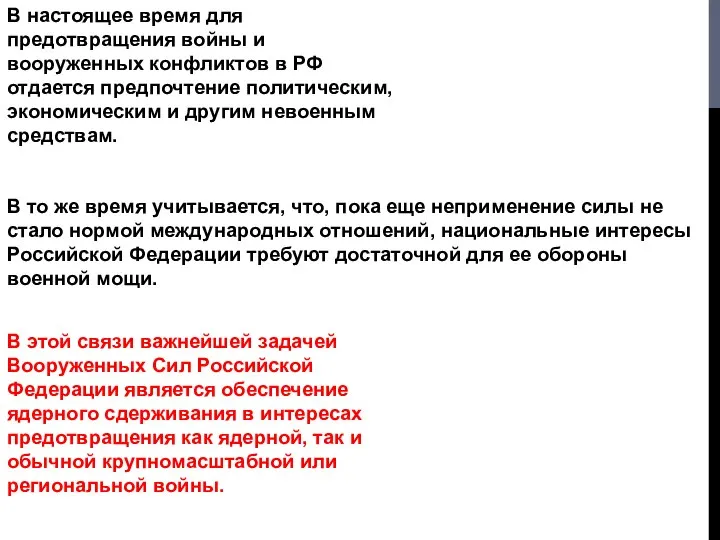 В настоящее время для предотвращения войны и вооруженных конфликтов в РФ отдается предпочтение политическим, экономическим и другим невоенным средствам.

В то же время учитывается, что, пока еще неприменение силы не стало нормой международных отношений, национальные интересы Российской Федерации требуют достаточной для ее обороны военной мощи.

В этой связи важнейшей задачей Вооруженных Сил Российской Федерации является обеспечение ядерного сдерживания в интересах предотвращения как ядерной, так и обычной крупномасштабной или региональной войны.